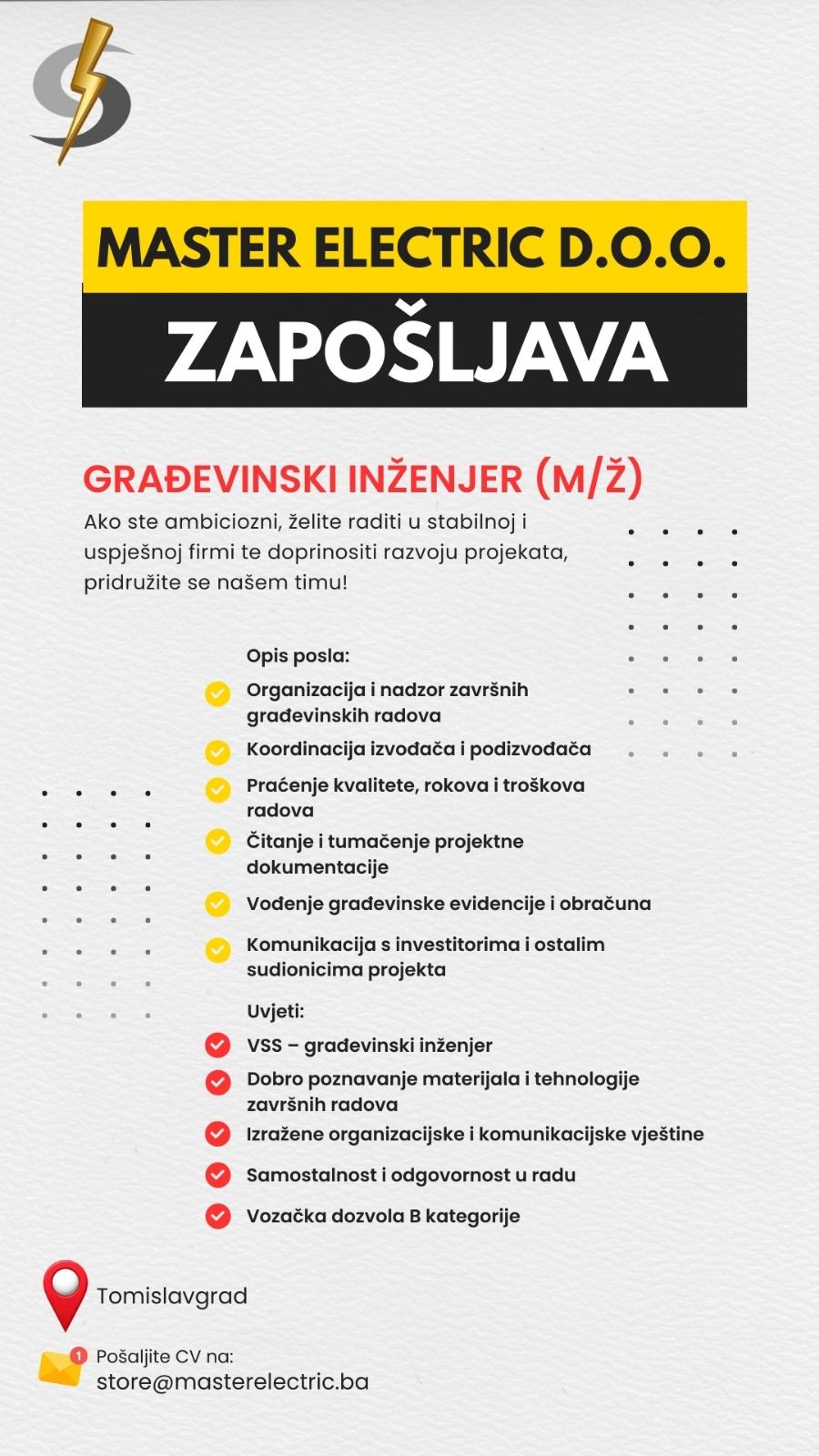 MASTER ELECTRIC D.O.O.

ZAPOŠLJAVA

GRAĐEVINSKI INŽENJER (M/Ž)

Ako ste ambiciozni, želite raditi u stabilnoj i uspješnoj firmi te doprinositi razvoju projekata, pridružite se našem timu!

Opis posla:

Organizacija i nadzor završnih građevinskih radova

Koordinacija izvođača i podizvođača

Praćenje kvalitete, rokova i troškova radova

Čitanje i tumačenje projektne dokumentacije

Vođenje građevinske evidencije i obračuna

Komunikacija s investitorima i ostalim sudionicima projekta

Uvjeti:

VSS – građevinski inženjer

Dobro poznavanje materijala i tehnologije završnih radova

Izražene organizacijske i komunikacijske vještine

Samostalnost i odgovornost u radu

Vozačka dozvola B kategorije

Tomislavgrad

1

Pošaljite CV na:
store@masterelectric.ba